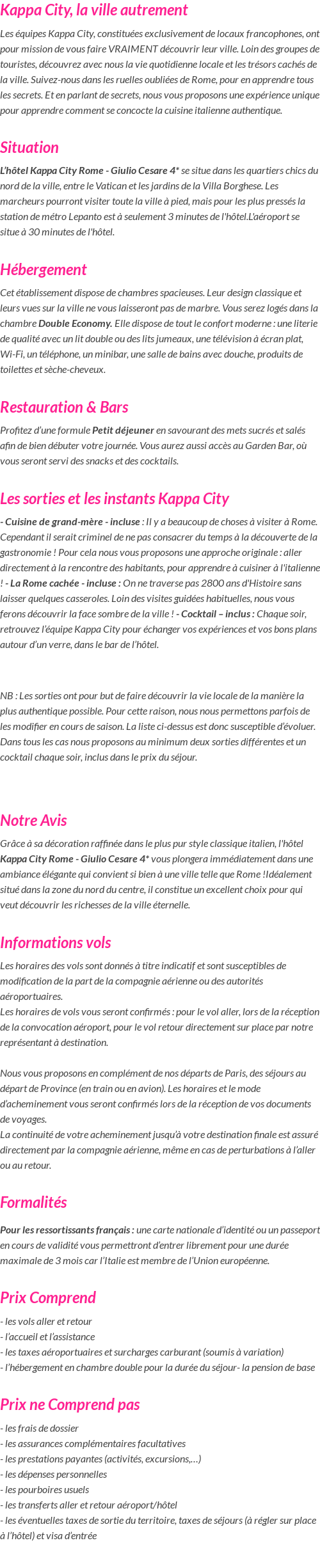 Kappa City, la ville autrement

Les équipes Kappa City, constituées exclusivement de locaux francophones, ont pour mission de vous faire VRAIMENT découvrir leur ville. Loin des groupes de touristes, découvrez avec nous la vie quotidienne locale et les trésors cachés de la ville. Suivez-nous dans les ruelles oubliées de Rome, pour en apprendre tous les secrets. Et en parlant de secrets, nous vous proposons une expérience unique pour apprendre comment se concocte la cuisine italienne authentique.

Situation

L'hôtel Kappa City Rome - Giulio Cesare 4* se situe dans les quartiers chics du nord de la ville, entre le Vatican et les jardins de la Villa Borghese. Les marcheurs pourront visiter toute la ville à pied, mais pour les plus pressés la station de métro Lepanto est à seulement 3 minutes de l'hôtel.L'aéroport se situe à 30 minutes de l'hôtel.

Hébergement

Cet établissement dispose de chambres spacieuses. Leur design classique et leurs vues sur la ville ne vous laisseront pas de marbre. Vous serez logés dans la chambre Double Economy. Elle dispose de tout le confort moderne : une literie de qualité avec un lit double ou des lits jumeaux, une télévision à écran plat, Wi-Fi, un téléphone, un minibar, une salle de bains avec douche, produits de toilettes et sèche-cheveux.

Restauration & Bars

Profitez d'une formule Petit déjeuner en savourant des mets sucrés et salés afin de bien débuter votre journée. Vous aurez aussi accès au Garden Bar, où vous seront servi des snacks et des cocktails.

Les sorties et les instants Kappa City

- Cuisine de grand-mère - incluse : Il y a beaucoup de choses à visiter à Rome. Cependant il serait criminel de ne pas consacrer du temps à la découverte de la gastronomie ! Pour cela nous vous proposons une approche originale : aller directement à la rencontre des habitants, pour apprendre à cuisiner à l'italienne ! - La Rome cachée - incluse : On ne traverse pas 2800 ans d'Histoire sans laisser quelques casseroles. Loin des visites guidées habituelles, nous vous ferons découvrir la face sombre de la ville ! - Cocktail – inclus : Chaque soir, retrouvez l'équipe Kappa City pour échanger vos expériences et vos bons plans autour d'un verre, dans le bar de l'hôtel.

NB : Les sorties ont pour but de faire découvrir la vie locale de la manière la plus authentique possible. Pour cette raison, nous nous permettons parfois de les modifier en cours de saison. La liste ci-dessus est donc susceptible d'évoluer. Dans tous les cas nous proposons au minimum deux sorties différentes et un cocktail chaque soir, inclus dans le prix du séjour.

Notre Avis

Grâce à sa décoration raffinée dans le plus pur style classique italien, l'hôtel Kappa City Rome - Giulio Cesare 4* vous plongera immédiatement dans une ambiance élégante qui convient si bien à une ville telle que Rome !Idéalement situé dans la zone du nord du centre, il constitue un excellent choix pour qui veut découvrir les richesses de la ville éternelle.

Informations vols

Les horaires des vols sont donnés à titre indicatif et sont susceptibles de modification de la part de la compagnie aérienne ou des autorités aéroportuaires.
Les horaires de vols vous seront confirmés : pour le vol aller, lors de la réception de la convocation aéroport, pour le vol retour directement sur place par notre représentant à destination.

Nous vous proposons en complément de nos départs de Paris, des séjours au départ de Province (en train ou en avion). Les horaires et le mode d'acheminement vous seront confirmés lors de la réception de vos documents de voyages.
La continuité de votre acheminement jusqu'à votre destination finale est assuré directement par la compagnie aérienne, même en cas de perturbations à l'aller ou au retour.

Formalités

Pour les ressortissants français : une carte nationale d'identité ou un passeport en cours de validité vous permettront d'entrer librement pour une durée maximale de 3 mois car l'Italie est membre de l'Union européenne.

Prix Comprend

- les vols aller et retour
- l'accueil et l'assistance
- les taxes aéroportuaires et surcharges carburant (soumis à variation)
- l'hébergement en chambre double pour la durée du séjour- la pension de base

Prix ne Comprend pas

- les frais de dossier
- les assurances complémentaires facultatives
- les prestations payantes (activités, excursions,…)
- les dépenses personnelles
- les pourboires usuels
- les transferts aller et retour aéroport/hôtel
- les éventuelles taxes de sortie du territoire, taxes de séjours (à régler sur place à l'hôtel) et visa d'entrée